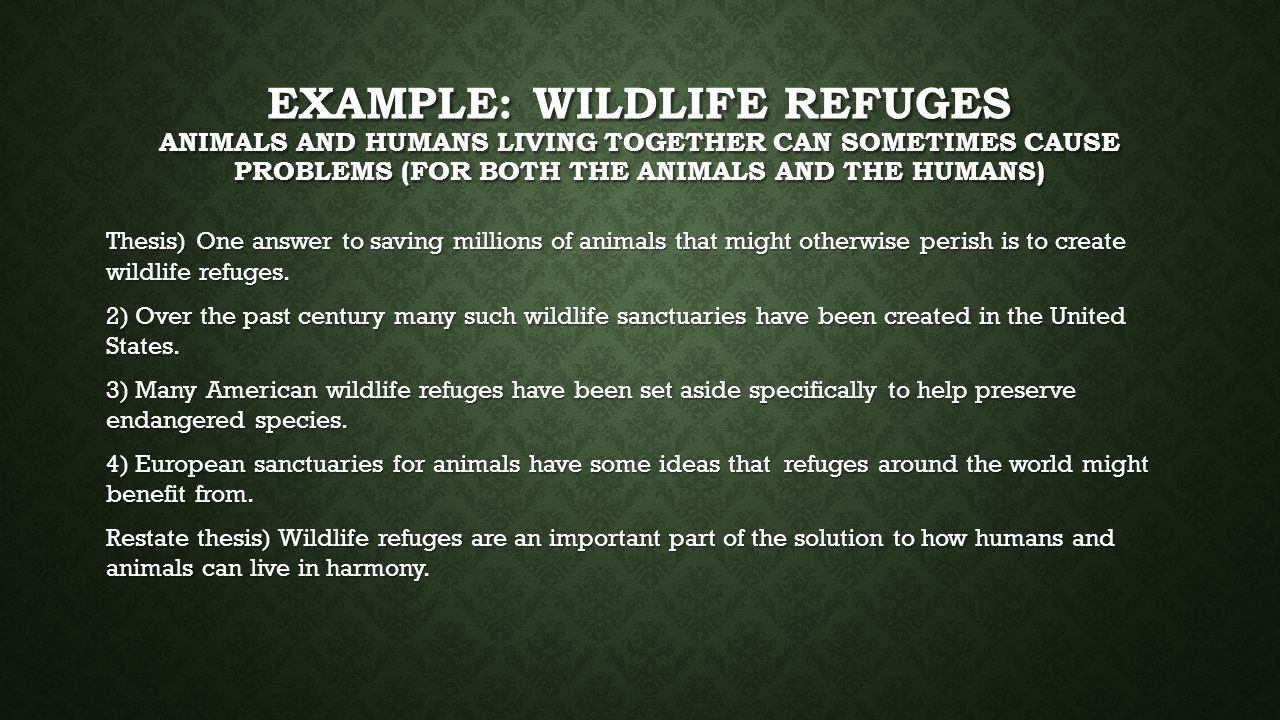 EXAMPLE: WILDLIFE REFUGES
ANIMALS AND HUMANS LIVING TOGETHER CAN SOMETIMES CAUSE PROBLEMS (FOR BOTH THE ANIMALS AND THE HUMANS)

Thesis) One answer to saving millions of animals that might otherwise perish is to create wildlife refuges.

2) Over the past century many such wildlife sanctuaries have been created in the United States.

3) Many American wildlife refuges have been set aside specifically to help preserve endangered species.

4) European sanctuaries for animals have some ideas that refuges around the world might benefit from.

Restate thesis) Wildlife refuges are an important part of the solution to how humans and animals can live in harmony.